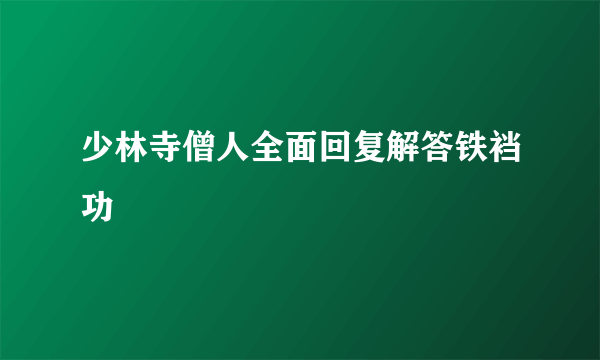 少林寺僧人全面回复解答铁裆功